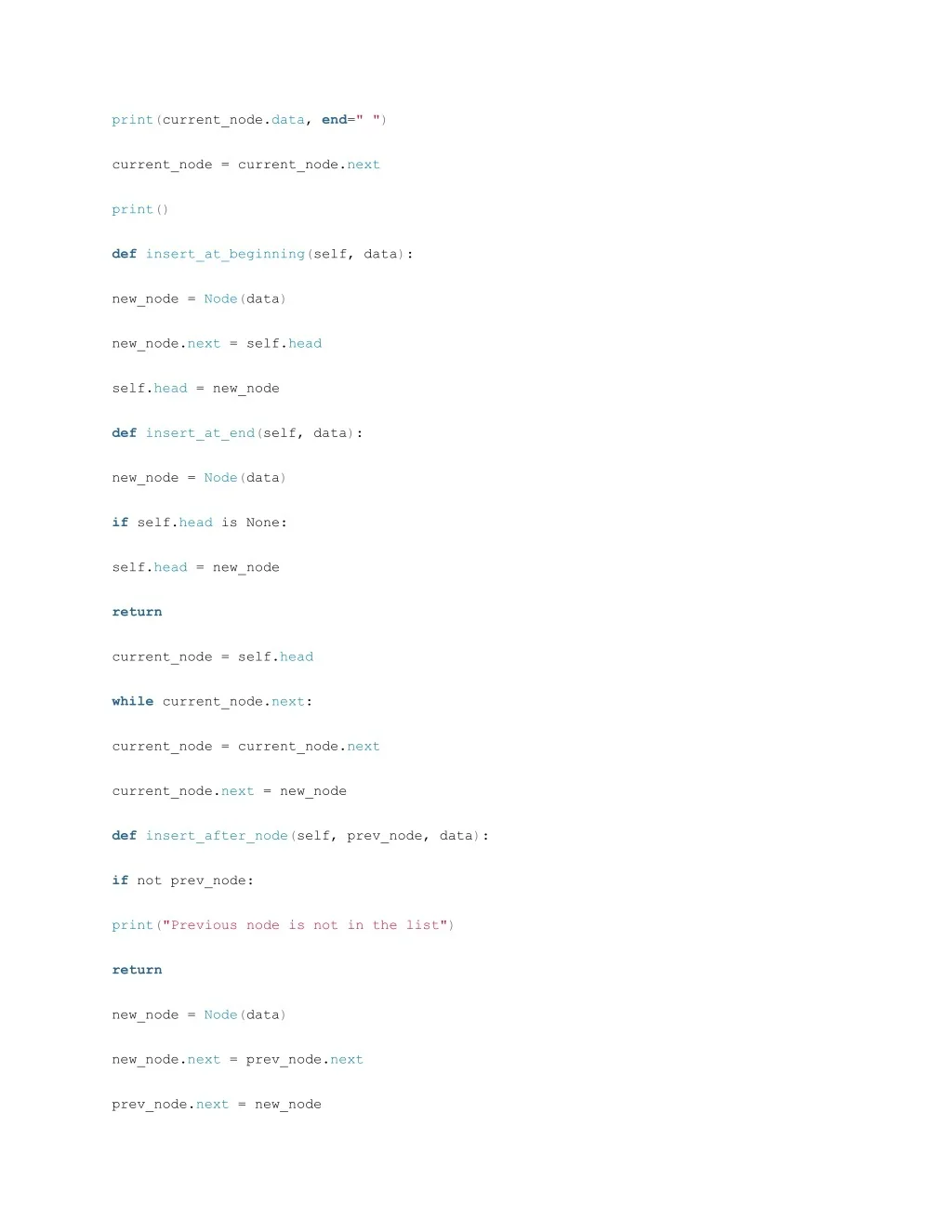 print(current_node.data, end=" ")

current_node = current_node.next

print()

def insert_at_beginning(self, data):

new_node = Node(data)

new_node.next = self.head

self.head = new_node

def insert_at_end(self, data):

new_node = Node(data)

if self.head is None:

self.head = new_node

return

current_node = self.head

while current_node.next:

current_node = current_node.next

current_node.next = new_node

def insert_after_node(self, prev_node, data):

if not prev_node:

print("Previous node is not in the list")

return

new_node = Node(data)

new_node.next = prev_node.next

prev_node.next = new_node